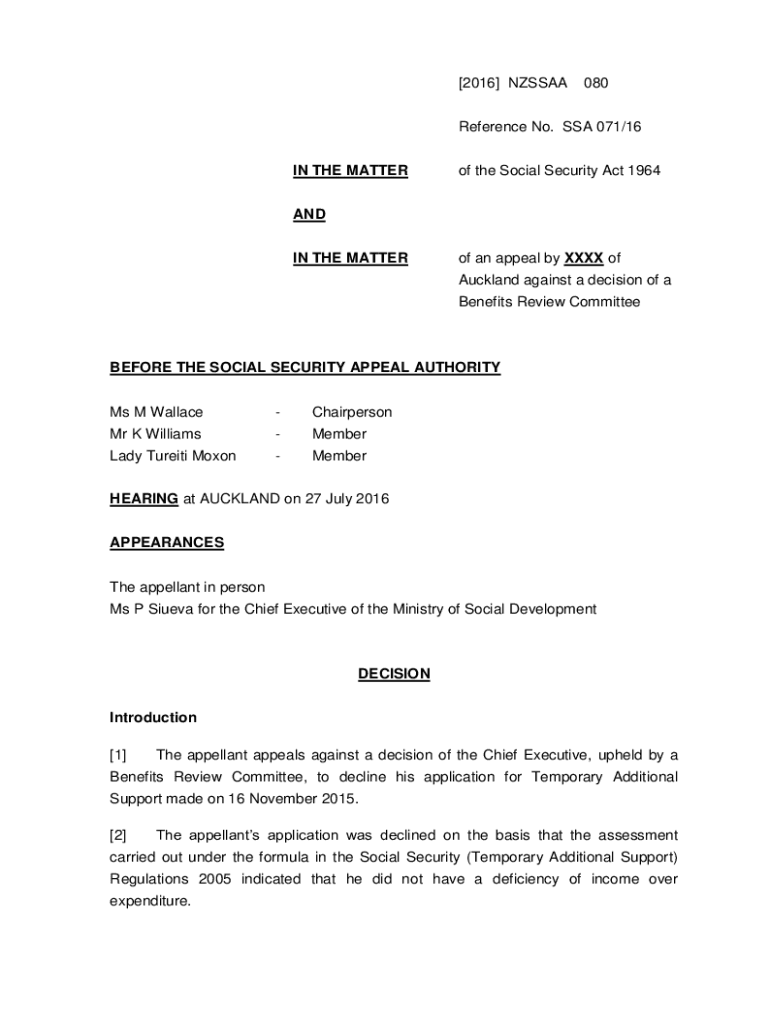 [2016] NZSSAA 080

Reference No. SSA 071/16

IN THE MATTER of the Social Security Act 1964

AND

IN THE MATTER of an appeal by XXXX of Auckland against a decision of a Benefits Review Committee

BEFORE THE SOCIAL SECURITY APPEAL AUTHORITY

Ms M Wallace - Chairperson
Mr K Williams - Member
Lady Tureiti Moxon - Member

HEARING at AUCKLAND on 27 July 2016

APPEARANCES

The appellant in person
Ms P Siueva for the Chief Executive of the Ministry of Social Development

DECISION

Introduction

[1] The appellant appeals against a decision of the Chief Executive, upheld by a Benefits Review Committee, to decline his application for Temporary Additional Support made on 16 November 2015.

[2] The appellant's application was declined on the basis that the assessment carried out under the formula in the Social Security (Temporary Additional Support) Regulations 2005 indicated that he did not have a deficiency of income over expenditure.